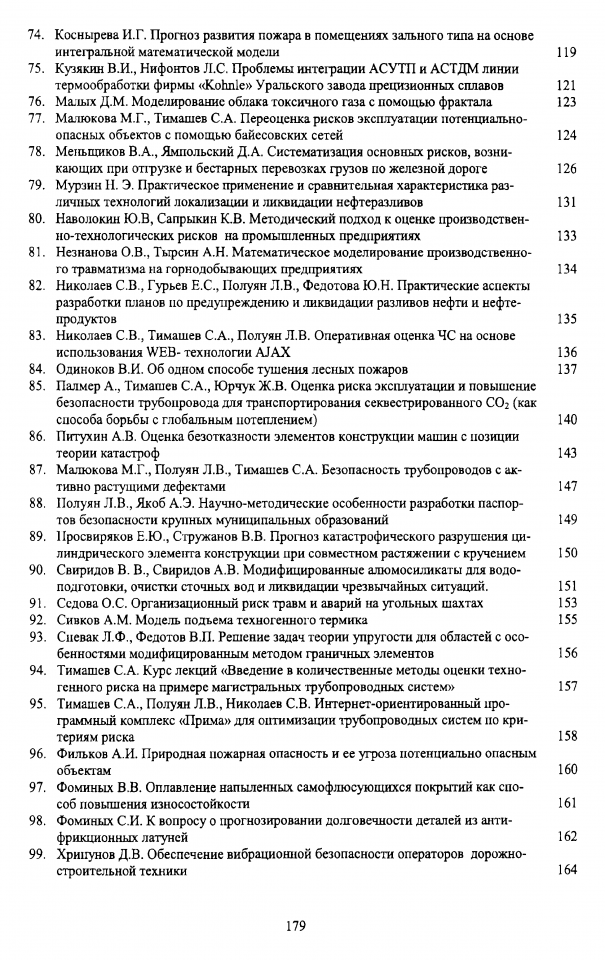 74. Коснырева И.Г. Прогноз развития пожара в помещениях зального типа на основе интегральной математической модели 119

75. Кузякин В.И., Нифонтов Л.С. Проблемы интеграции АСУТП и АСТДМ линии термообработки фирмы «Kohnle» Уральского завода прецизионных сплавов 121

76. Малых Д.М. Моделирование облака токсичного газа с помощью фрактала 123

77. Малюкова М.Г., Тимашев С.А. Переоценка рисков эксплуатации потенциально-опасных объектов с помощью байесовских сетей 124

78. Меньщиков В.А., Ямпольский Д.А. Систематизация основных рисков, возникающих при отгрузке и бестарных перевозках грузов по железной дороге 126

79. Мурзин Н. Э. Практическое применение и сравнительная характеристика различных технологий локализации и ликвидации нефтеразливов 131

80. Наволокин Ю.В, Сапрыкин К.В. Методический подход к оценке производственно-технологических рисков на промышленных предприятиях 133

81. Незнанова О.В., Тырсин А.Н. Математическое моделирование производственного травматизма на горнодобывающих предприятиях 134

82. Николаев С.В., Гурьев Е.С., Полуян Л.В., Федотова Ю.Н. Практические аспекты разработки планов по предупреждению и ликвидации разливов нефти и нефтепродуктов 135

83. Николаев С.В., Тимашев С.А., Полуян Л.В. Оперативная оценка ЧС на основе использования WEB- технологии AJAX 136

84. Одиноков В.И. Об одном способе тушения лесных пожаров 137

85. Палмер А., Тимашев С.А., Юрчук Ж.В. Оценка риска эксплуатации и повышение безопасности трубопровода для транспортирования секвестрированного $CO_2$ (как способа борьбы с глобальным потеплением) 140

86. Питухин А.В. Оценка безотказности элементов конструкции машин с позиции теории катастроф 143

87. Малюкова М.Г., Полуян Л.В., Тимашев С.А. Безопасность трубопроводов с активно растущими дефектами 147

88. Полуян Л.В., Якоб А.Э. Научно-методические особенности разработки паспортов безопасности крупных муниципальных образований 149

89. Просвиряков Е.Ю., Стружанов В.В. Прогноз катастрофического разрушения цилиндрического элемента конструкции при совместном растяжении с кручением 150

90. Свиридов В. В., Свиридов А.В. Модифицированные алюмосиликаты для водоподготовки, очистки сточных вод и ликвидации чрезвычайных ситуаций. 151

91. Седова О.С. Организационный риск травм и аварий на угольных шахтах 153

92. Сивков А.М. Модель подъема техногенного термика 155

93. Спевак Л.Ф., Федотов В.П. Решение задач теории упругости для областей с особенностями модифицированным методом граничных элементов 156

94. Тимашев С.А. Курс лекций «Введение в количественные методы оценки техногенного риска на примере магистральных трубопроводных систем» 157

95. Тимашев С.А., Полуян Л.В., Николаев С.В. Интернет-ориентированный программный комплекс «Прима» для оптимизации трубопроводных систем по критериям риска 158

96. Фильков А.И. Природная пожарная опасность и ее угроза потенциально опасным объектам 160

97. Фоминых В.В. Оплавление напыленных самофлюсующихся покрытий как способ повышения износостойкости 161

98. Фоминых С.И. К вопросу о прогнозировании долговечности деталей из антифрикционных латуней 162

99. Хрипунов Д.В. Обеспечение вибрационной безопасности операторов дорожно-строительной техники 164

179